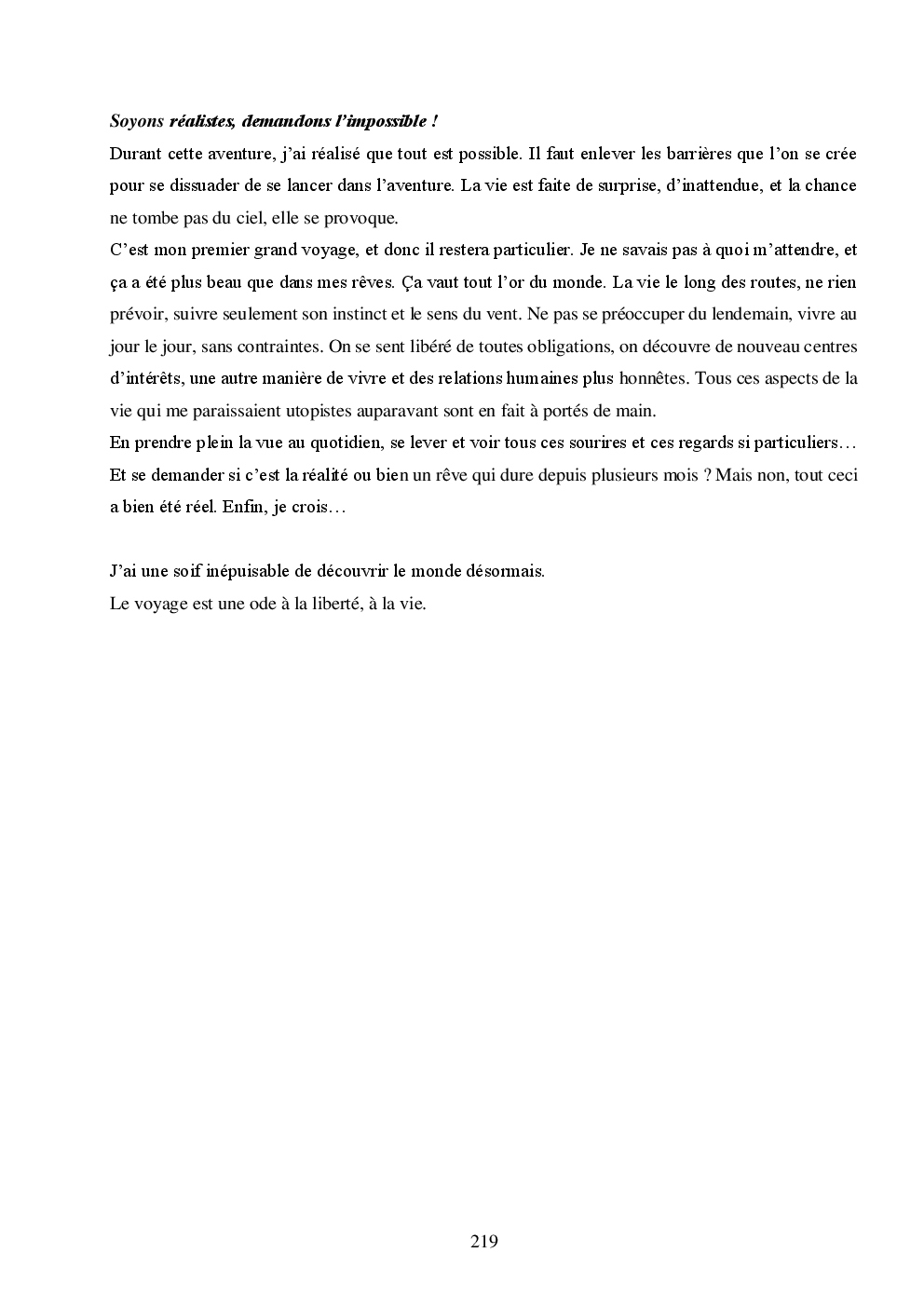 Soyons réalistes, demandons l'impossible !

Durant cette aventure, j'ai réalisé que tout est possible. Il faut enlever les barrières que l'on se crée pour se dissuader de se lancer dans l'aventure. La vie est faite de surprise, d'inattendue, et la chance ne tombe pas du ciel, elle se provoque.

C'est mon premier grand voyage, et donc il restera particulier. Je ne savais pas à quoi m'attendre, et ça a été plus beau que dans mes rêves. Ça vaut tout l'or du monde. La vie le long des routes, ne rien prévoir, suivre seulement son instinct et le sens du vent. Ne pas se préoccuper du lendemain, vivre au jour le jour, sans contraintes. On se sent libéré de toutes obligations, on découvre de nouveau centres d'intérêts, une autre manière de vivre et des relations humaines plus honnêtes. Tous ces aspects de la vie qui me paraissaient utopistes auparavant sont en fait à portés de main.

En prendre plein la vue au quotidien, se lever et voir tous ces sourires et ces regards si particuliers… Et se demander si c'est la réalité ou bien un rêve qui dure depuis plusieurs mois ? Mais non, tout ceci a bien été réel. Enfin, je crois…

J'ai une soif inépuisable de découvrir le monde désormais.

Le voyage est une ode à la liberté, à la vie.

219